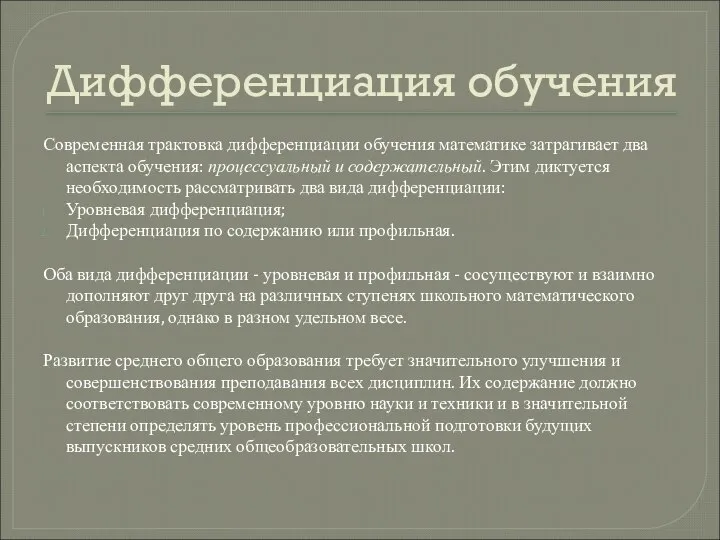 Дифференциация обучения

Современная трактовка дифференциации обучения математике затрагивает два аспекта обучения: процессуальный и содержательный. Этим диктуется необходимость рассматривать два вида дифференциации:
Уровневая дифференциация;
Дифференциация по содержанию или профильная.

Оба вида дифференциации - уровневая и профильная - сосуществуют и взаимно дополняют друг друга на различных ступенях школьного математического образования, однако в разном удельном весе.

Развитие среднего общего образования требует значительного улучшения и совершенствования преподавания всех дисциплин. Их содержание должно соответствовать современному уровню науки и техники и в значительной степени определять уровень профессиональной подготовки будущих выпускников средних общеобразовательных школ.